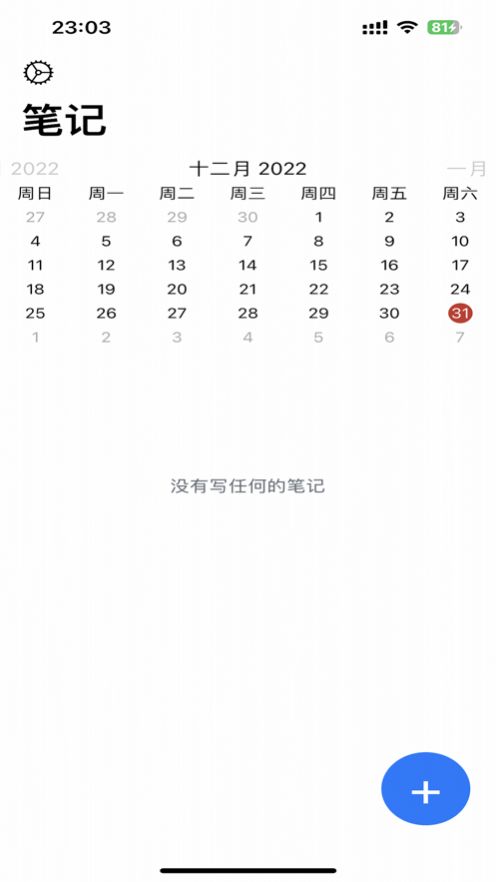 23:03

81

笔记

2022 十二月 2022 一月

| 周日 | 周一 | 周二 | 周三 | 周四 | 周五 | 周六 |
|---|---|---|---|---|---|---|
| 27 | 28 | 29 | 30 | 1 | 2 | 3 |
| 4 | 5 | 6 | 7 | 8 | 9 | 10 |
| 11 | 12 | 13 | 14 | 15 | 16 | 17 |
| 18 | 19 | 20 | 21 | 22 | 23 | 24 |
| 25 | 26 | 27 | 28 | 29 | 30 | 31 |
| 1 | 2 | 3 | 4 | 5 | 6 | 7 |

没有写任何的笔记

+